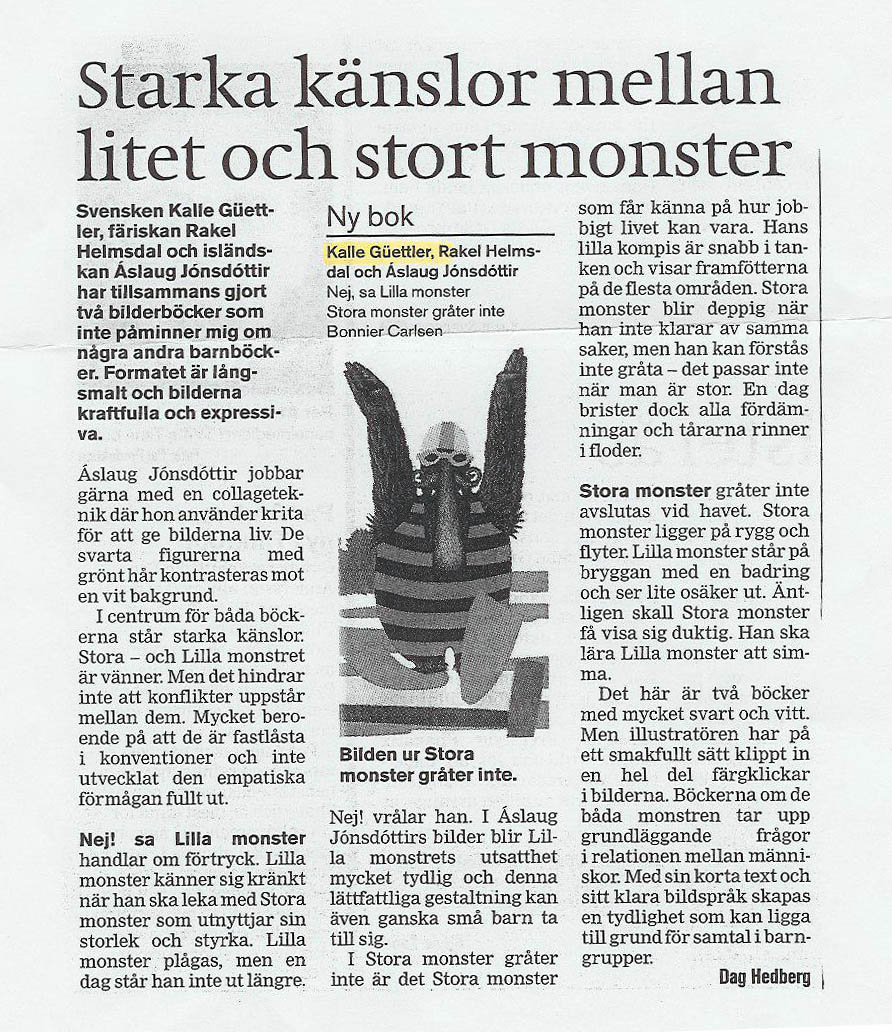 Starka känslor mellan litet och stort monster

Svensken Kalle Güettler, färiskan Rakel Helmsdal och isländskan Áslaug Jónsdóttir har tillsammans gjort två bilderböcker som inte påminner mig om några andra barnböcker. Formatet är långsmalt och bilderna kraftfulla och expressiva.

Áslaug Jónsdóttir jobbar gärna med en collageteknik där hon använder krita för att ge bilderna liv. De svarta figurerna med grönt hår kontrasteras mot en vit bakgrund.

I centrum för båda böckerna står starka känslor. Stora – och Lilla monstret är vänner. Men det hindrar inte att konflikter uppstår mellan dem. Mycket beroende på att de är fastlåsta i konventioner och inte utvecklat den empatiska förmågan fullt ut.

Nej! sa Lilla monster handlar om förtryck. Lilla monster känner sig kränkt när han ska leka med Stora monster som utnyttjar sin storlek och styrka. Lilla monster plågas, men en dag står han inte ut längre.

Ny bok
Kalle Güettler, Rakel Helmsdal och Áslaug Jónsdóttir
Nej, sa Lilla monster
Stora monster gråter inte
Bonnier Carlsen

Bilden ur Stora monster gråter inte.

Nej! vrålar han. I Áslaug Jónsdóttirs bilder blir Lilla monstrets utsatthet mycket tydlig och denna lättfattliga gestaltning kan även ganska små barn ta till sig.

I Stora monster gråter inte är det Stora monster som får känna på hur jobbigt livet kan vara. Hans lilla kompis är snabb i tanken och visar framfötterna på de flesta områden. Stora monster blir deppig när han inte klarar av samma saker, men han kan förstås inte gråta – det passar inte när man är stor. En dag brister dock alla fördämningar och tårarna rinner i floder.

Stora monster gråter inte avslutas vid havet. Stora monster ligger på rygg och flyter. Lilla monster står på bryggan med en badring och ser lite osäker ut. Äntligen skall Stora monster få visa sig duktig. Han ska lära Lilla monster att simma.

Det här är två böcker med mycket svart och vitt. Men illustratören har på ett smakfullt sätt klippt in en hel del färgklickar i bilderna. Böckerna om de båda monstren tar upp grundläggande frågor i relationen mellan människor. Med sin korta text och sitt klara bildspråk skapas en tydlighet som kan ligga till grund för samtal i barngrupper.

Dag Hedberg